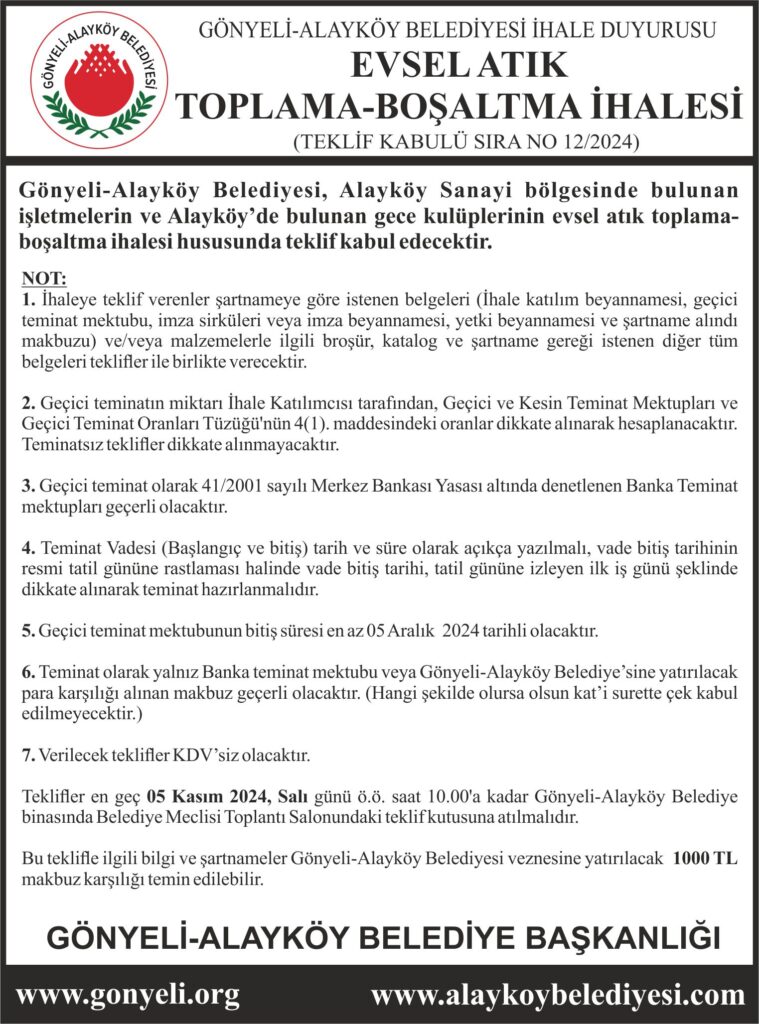 GÖNYELİ-ALAYKÖY BELEDİYESİ

GÖNYELİ-ALAYKÖY BELEDİYESİ İHALE DUYURUSU
EVSEL ATIK
TOPLAMA-BOŞALTMA İHALESİ
(TEKLİF KABULÜ SIRA NO 12/2024)

Gönyeli-Alayköy Belediyesi, Alayköy Sanayi bölgesinde bulunan işletmelerin ve Alayköy'de bulunan gece kulüplerinin evsel atık toplama-boşaltma ihalesi hususunda teklif kabul edecektir.

NOT:
1. İhaleye teklif verenler şartnameye göre istenen belgeleri (İhale katılım beyannamesi, geçici teminat mektubu, imza sirküleri veya imza beyannamesi, yetki beyannamesi ve şartname alındı makbuzu) ve/veya malzemelerle ilgili broşür, katalog ve şartname gereği istenen diğer tüm belgeleri teklifler ile birlikte verecektir.

2. Geçici teminatın miktarı İhale Katılımcısı tarafından, Geçici ve Kesin Teminat Mektupları ve Geçici Teminat Oranları Tüzüğü'nün 4(1). maddesindeki oranlar dikkate alınarak hesaplanacaktır. Teminatsız teklifler dikkate alınmayacaktır.

3. Geçici teminat olarak 41/2001 sayılı Merkez Bankası Yasası altında denetlenen Banka Teminat mektupları geçerli olacaktır.

4. Teminat Vadesi (Başlangıç ve bitiş) tarih ve süre olarak açıkça yazılmalı, vade bitiş tarihinin resmi tatil gününe rastlaması halinde vade bitiş tarihi, tatil gününe izleyen ilk iş günü şeklinde dikkate alınarak teminat hazırlanmalıdır.

5. Geçici teminat mektubunun bitiş süresi en az 05 Aralık 2024 tarihli olacaktır.

6. Teminat olarak yalnız Banka teminat mektubu veya Gönyeli-Alayköy Belediye'sine yatırılacak para karşılığı alınan makbuz geçerli olacaktır. (Hangi şekilde olursa olsun kat'i surette çek kabul edilmeyecektir.)

7. Verilecek teklifler KDV'siz olacaktır.

Teklifler en geç 05 Kasım 2024, Salı günü ö.ö. saat 10.00'a kadar Gönyeli-Alayköy Belediye binasında Belediye Meclisi Toplantı Salonundaki teklif kutusuna atılmalıdır.

Bu teklifle ilgili bilgi ve şartnameler Gönyeli-Alayköy Belediyesi veznesine yatırılacak 1000 TL makbuz karşılığı temin edilebilir.

GÖNYELİ-ALAYKÖY BELEDİYE BAŞKANLIĞI

www.gonyeli.org www.alaykoybelediyesi.com